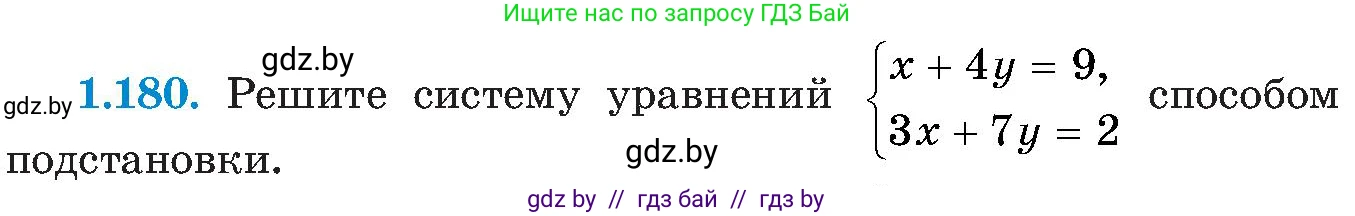 Ищите нас по запросу ГДЗ Бай

gdz.by

gdz.by **1.180.** Решите систему уравнений $\begin{cases} x + 4y = 9, \\ 3x + 7y = 2 \end{cases}$ способом подстановки.

gdz.by

gdz by // гдз бай // гдз by